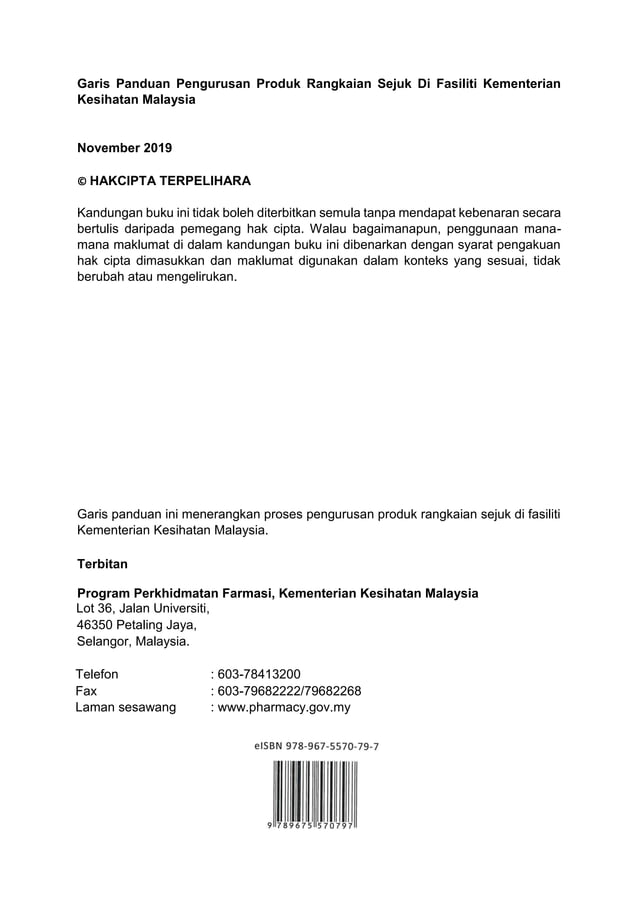 Garis Panduan Pengurusan Produk Rangkaian Sejuk Di Fasiliti Kementerian Kesihatan Malaysia

November 2019

© HAKCIPTA TERPELIHARA

Kandungan buku ini tidak boleh diterbitkan semula tanpa mendapat kebenaran secara bertulis daripada pemegang hak cipta. Walau bagaimanapun, penggunaan mana-mana maklumat di dalam kandungan buku ini dibenarkan dengan syarat pengakuan hak cipta dimasukkan dan maklumat digunakan dalam konteks yang sesuai, tidak berubah atau mengelirukan.

Garis panduan ini menerangkan proses pengurusan produk rangkaian sejuk di fasiliti Kementerian Kesihatan Malaysia.

Terbitan

Program Perkhidmatan Farmasi, Kementerian Kesihatan Malaysia
Lot 36, Jalan Universiti,
46350 Petaling Jaya,
Selangor, Malaysia.

Telefon : 603-78413200
Fax : 603-79682222/79682268
Laman sesawang : www.pharmacy.gov.my

eISBN 978-967-5570-79-7

9 789675 570797